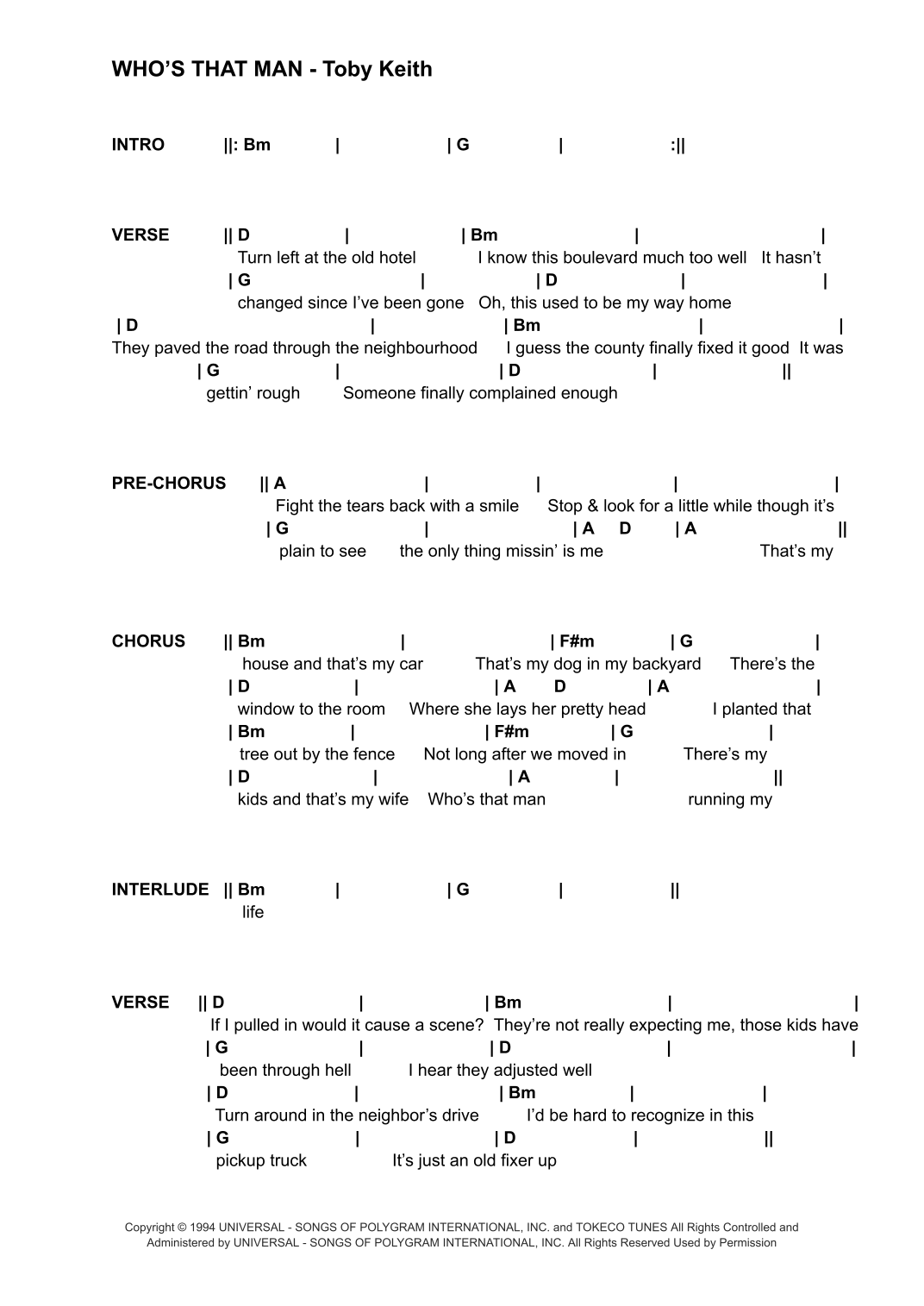 WHO'S THAT MAN - Toby Keith

INTRO ||: Bm | | G | :||

VERSE || D | | Bm | |
Turn left at the old hotel I know this boulevard much too well It hasn't
| G | | D | |
changed since I've been gone Oh, this used to be my way home
| D | | Bm | |
They paved the road through the neighbourhood I guess the county finally fixed it good It was
| G | | D | ||
gettin' rough Someone finally complained enough

PRE-CHORUS || A | | | |
Fight the tears back with a smile Stop & look for a little while though it's
| G | | A D | A ||
plain to see the only thing missin' is me That's my

CHORUS || Bm | | F#m | G |
house and that's my car That's my dog in my backyard There's the
| D | | A D | A |
window to the room Where she lays her pretty head I planted that
| Bm | | F#m | G |
tree out by the fence Not long after we moved in There's my
| D | | A | ||
kids and that's my wife Who's that man running my

INTERLUDE || Bm | | G | ||
life

VERSE || D | | Bm | |
If I pulled in would it cause a scene? They're not really expecting me, those kids have
| G | | D | |
been through hell I hear they adjusted well
| D | | Bm | |
Turn around in the neighbor's drive I'd be hard to recognize in this
| G | | D | ||
pickup truck It's just an old fixer up

Copyright © 1994 UNIVERSAL - SONGS OF POLYGRAM INTERNATIONAL, INC. and TOKECO TUNES All Rights Controlled and Administered by UNIVERSAL - SONGS OF POLYGRAM INTERNATIONAL, INC. All Rights Reserved Used by Permission